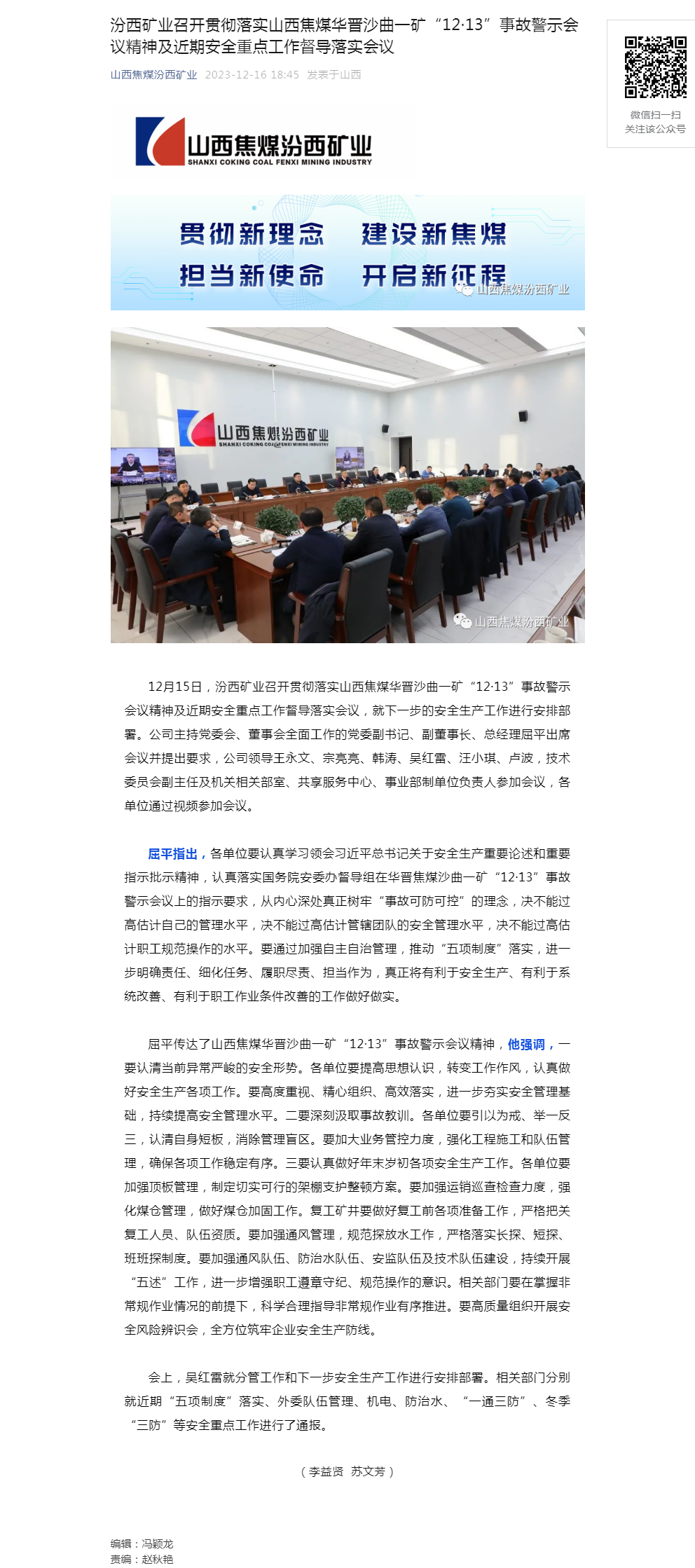 汾西矿业召开贯彻落实山西焦煤华晋沙曲一矿“12·13”事故警示会议精神及近期安全重点工作督导落实会议

山西焦煤汾西矿业 2023-12-16 18:45 发表于山西

微信扫一扫
关注该公众号

山西焦煤汾西矿业
SHANXI COKING COAL FENXI MINING INDUSTRY

贯彻新理念 建设新焦煤
担当新使命 开启新征程

山西焦煤汾西矿业

山西焦煤汾西矿业
SHANXI COKING COAL FENXI MINING INDUSTRY

山西焦煤汾西矿业

12月15日，汾西矿业召开贯彻落实山西焦煤华晋沙曲一矿“12·13”事故警示会议精神及近期安全重点工作督导落实会议，就下一步的安全生产工作进行安排部署。公司主持党委会、董事会全面工作的党委副书记、副董事长、总经理屈平出席会议并提出要求，公司领导王永文、宗亮亮、韩涛、吴红雷、汪小琪、卢波，技术委员会副主任及机关相关部室、共享服务中心、事业部制单位负责人参加会议，各单位通过视频参加会议。

屈平指出，各单位要认真学习领会习近平总书记关于安全生产重要论述和重要指示批示精神，认真落实国务院安委办督导组在华晋焦煤沙曲一矿“12·13”事故警示会议上的指示要求，从内心深处真正树牢“事故可防可控”的理念，决不能过高估计自己的管理水平，决不能过高估计管辖团队的安全管理水平，决不能过高估计职工规范操作的水平。要通过加强自主自治管理，推动“五项制度”落实，进一步明确责任、细化任务、履职尽责、担当作为，真正将有利于安全生产、有利于系统改善、有利于职工作业条件改善的工作做好做实。

屈平传达了山西焦煤华晋沙曲一矿“12·13”事故警示会议精神，他强调，一要认清当前异常严峻的安全形势。各单位要提高思想认识，转变工作作风，认真做好安全生产各项工作。要高度重视、精心组织、高效落实，进一步夯实安全管理基础，持续提高安全管理水平。二要深刻汲取事故教训。各单位要引以为戒、举一反三，认清自身短板，消除管理盲区。要加大业务管控力度，强化工程施工和队伍管理，确保各项工作稳定有序。三要认真做好年末岁初各项安全生产工作。各单位要加强顶板管理，制定切实可行的架棚支护整顿方案。要加强运销巡查检查力度，强化煤仓管理，做好煤仓加固工作。复工矿井要做好复工前各项准备工作，严格把关复工人员、队伍资质。要加强通风管理，规范探放水工作，严格落实长探、短探、班班探制度。要加强通风队伍、防治水队伍、安监队伍及技术队伍建设，持续开展“五述”工作，进一步增强职工遵章守纪、规范操作的意识。相关部门要在掌握非常规作业情况的前提下，科学合理指导非常规作业有序推进。要高质量组织开展安全风险辨识会，全方位筑牢企业安全生产防线。

会上，吴红雷就分管工作和下一步安全生产工作进行安排部署。相关部门分别就近期“五项制度”落实、外委队伍管理、机电、防治水、“一通三防”、冬季“三防”等安全重点工作进行了通报。

（李益贤 苏文芳）

编辑：冯颖龙
责编：赵秋艳